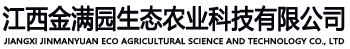 江西金满园生态农业科技有限公司
JIANGXI JINMANYUAN ECO AGRICULTURAL SCIENCE AND TECHNOLOGY CO., LTD